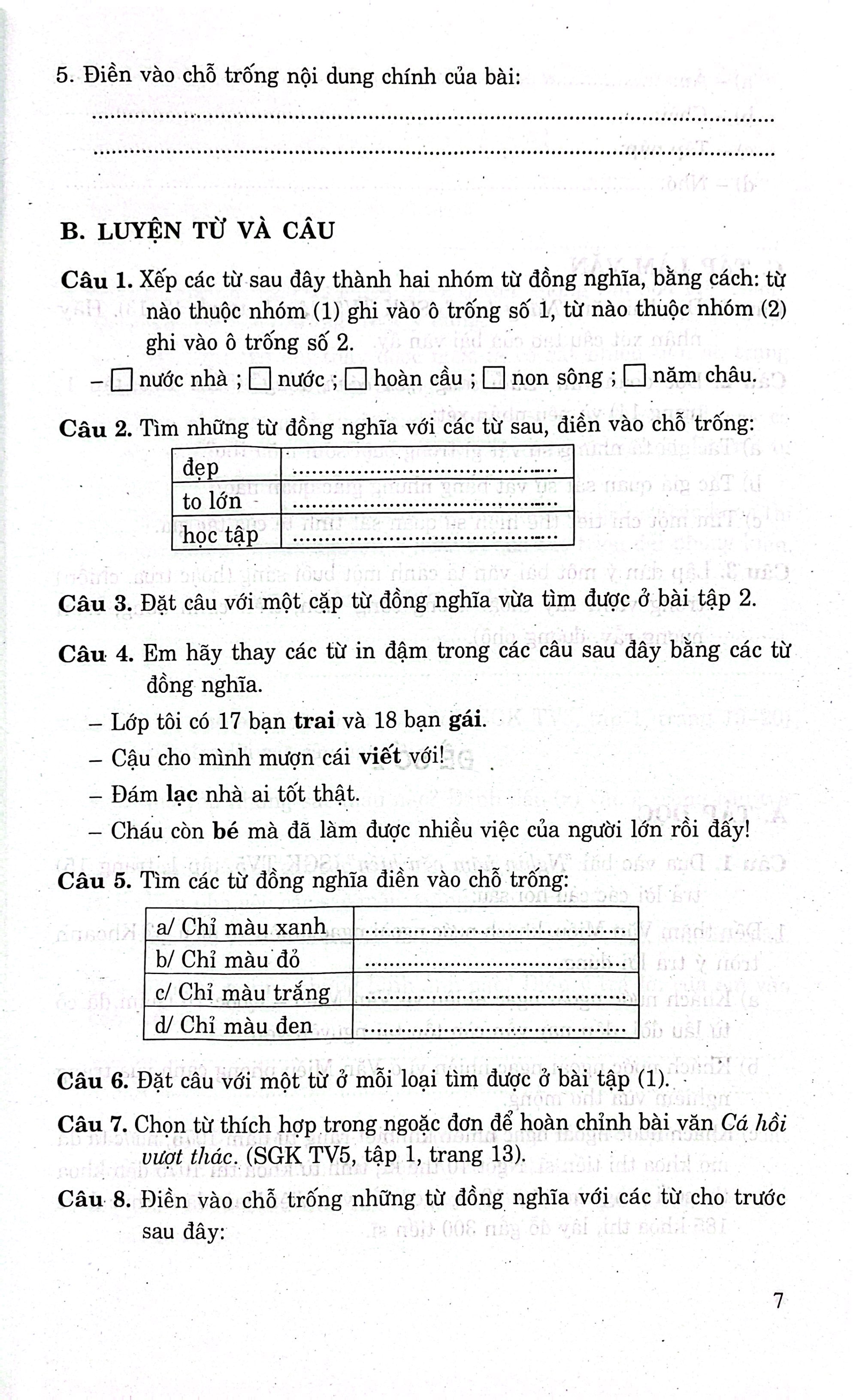 5. Điền vào chỗ trống nội dung chính của bài:

____

____

B. LUYỆN TỪ VÀ CÂU

Câu 1. Xếp các từ sau đây thành hai nhóm từ đồng nghĩa, bằng cách: từ nào thuộc nhóm (1) ghi vào ô trống số 1, từ nào thuộc nhóm (2) ghi vào ô trống số 2.

- ☐ nước nhà ; ☐ nước ; ☐ hoàn cầu ; ☐ non sông ; ☐ năm châu.

Câu 2. Tìm những từ đồng nghĩa với các từ sau, điền vào chỗ trống:

| đẹp | ____ |
|---|---|
| to lớn | ____ |
| học tập | ____ |

Câu 3. Đặt câu với một cặp từ đồng nghĩa vừa tìm được ở bài tập 2.

Câu 4. Em hãy thay các từ in đậm trong các câu sau đây bằng các từ đồng nghĩa.

- Lớp tôi có 17 bạn trai và 18 bạn gái.
- Cậu cho mình mượn cái viết với!
- Đám lạc nhà ai tốt thật.
- Cháu còn bé mà đã làm được nhiều việc của người lớn rồi đấy!

Câu 5. Tìm các từ đồng nghĩa điền vào chỗ trống:

| a/ Chỉ màu xanh | ____ |
|---|---|
| b/ Chỉ màu đỏ | ____ |
| c/ Chỉ màu trắng | ____ |
| d/ Chỉ màu đen | ____ |

Câu 6. Đặt câu với một từ ở mỗi loại tìm được ở bài tập (1).

Câu 7. Chọn từ thích hợp trong ngoặc đơn để hoàn chỉnh bài văn Cá hồi vượt thác. (SGK TV5, tập 1, trang 13).

Câu 8. Điền vào chỗ trống những từ đồng nghĩa với các từ cho trước sau đây:

7